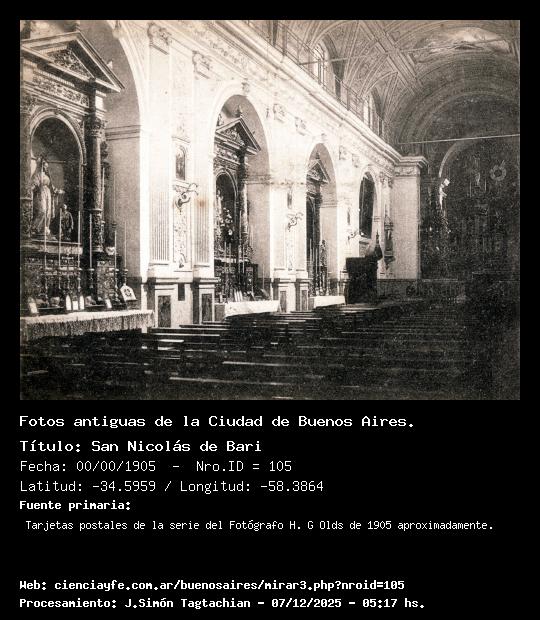 Fotos antiguas de la Ciudad de Buenos Aires.

Título: San Nicolás de Bari

Fecha: 00/00/1905 - Nro.ID = 105

Latitud: -34.5959 / Longitud: -58.3864

Fuente primaria:

Tarjetas postales de la serie del Fotógrafo H. G Olds de 1905 aproximadamente.

Web: cienciayfe.com.ar/buenosaires/mirar3.php?nroid=105

Procesamiento: J.Simón Tagtachian - 07/12/2025 - 05:17 hs.